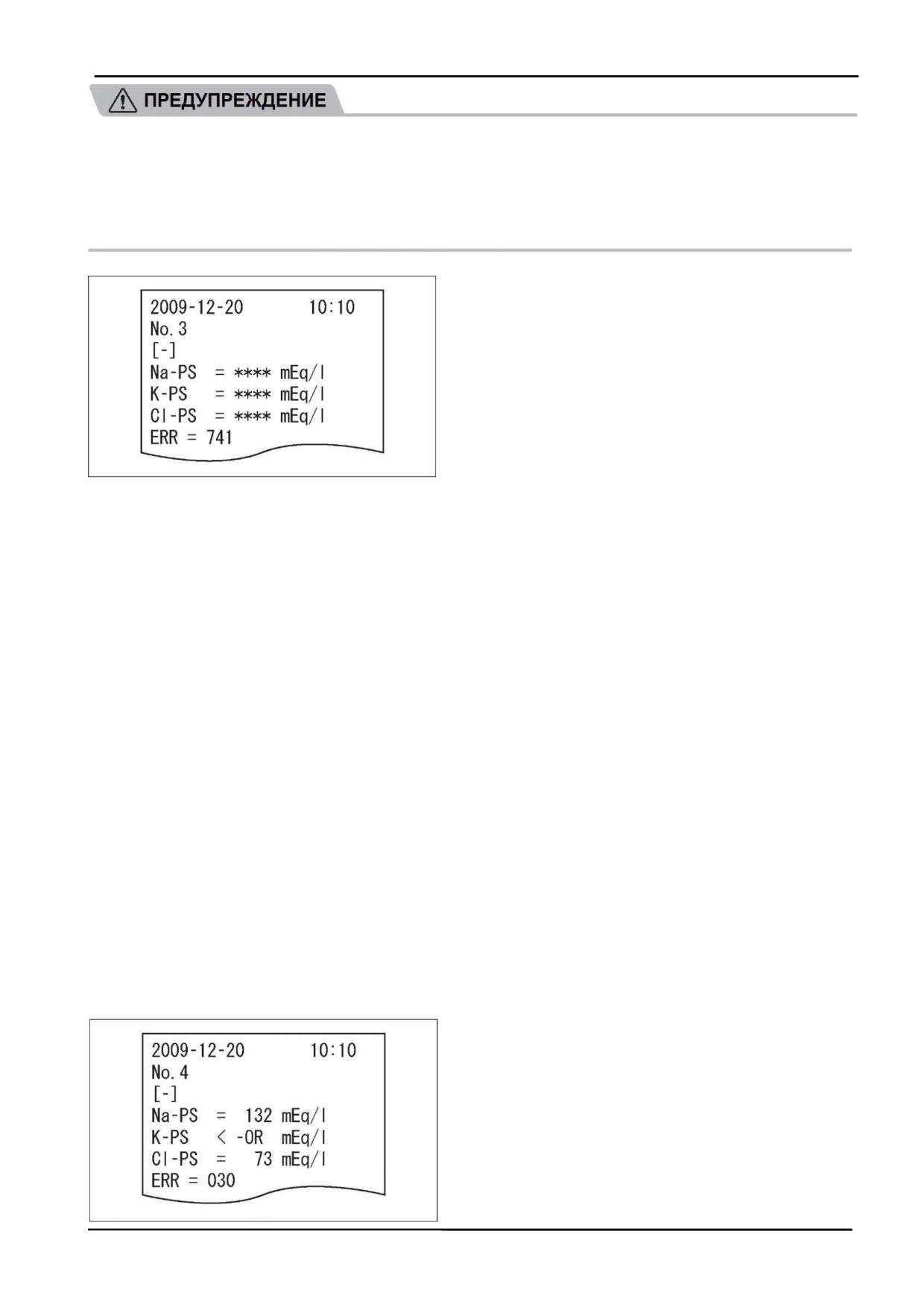 ПРЕДУПРЕЖДЕНИЕ

2009-12-20 10:10
No. 3
[-]
Na-PS = **** mEq/l
K-PS = **** mEq/l
Cl-PS = **** mEq/l
ERR = 741

2009-12-20 10:10
No. 4
[-]
Na-PS = 132 mEq/l
K-PS < -OR mEq/l
Cl-PS = 73 mEq/l
ERR = 030